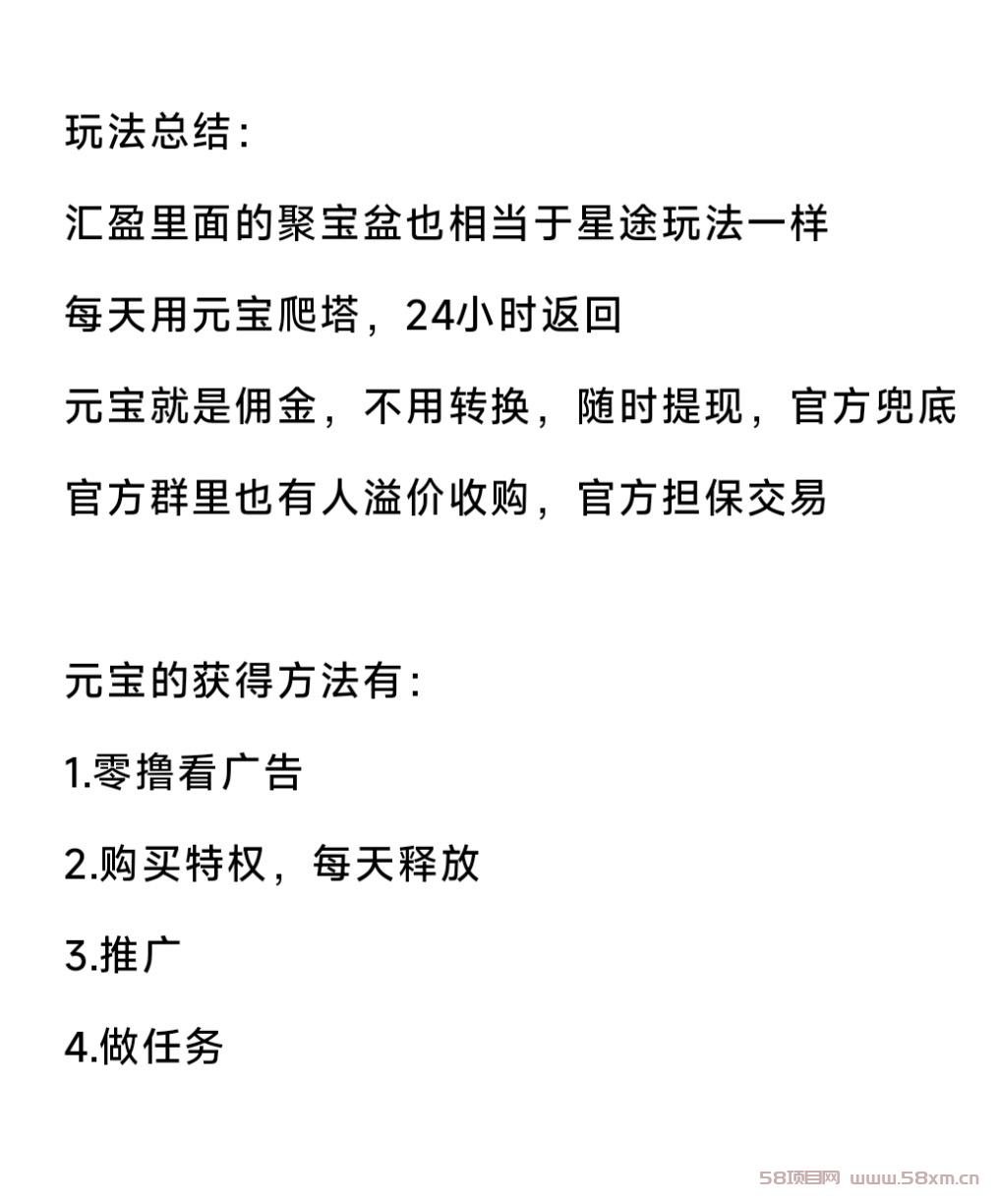 玩法总结：

汇盈里面的聚宝盆也相当于星途玩法一样

每天用元宝爬塔，24小时返回

元宝就是佣金，不用转换，随时提现，官方兜底

官方群里也有人溢价收购，官方担保交易

元宝的获得方法有：

1.零撸看广告

2.购买特权，每天释放

3.推广

4.做任务

58项目网 www.58xm.cn